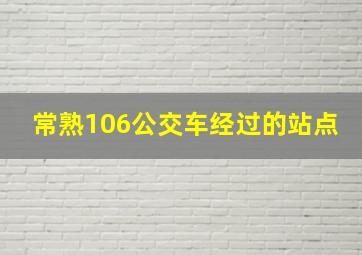 常熟106公交车经过的站点